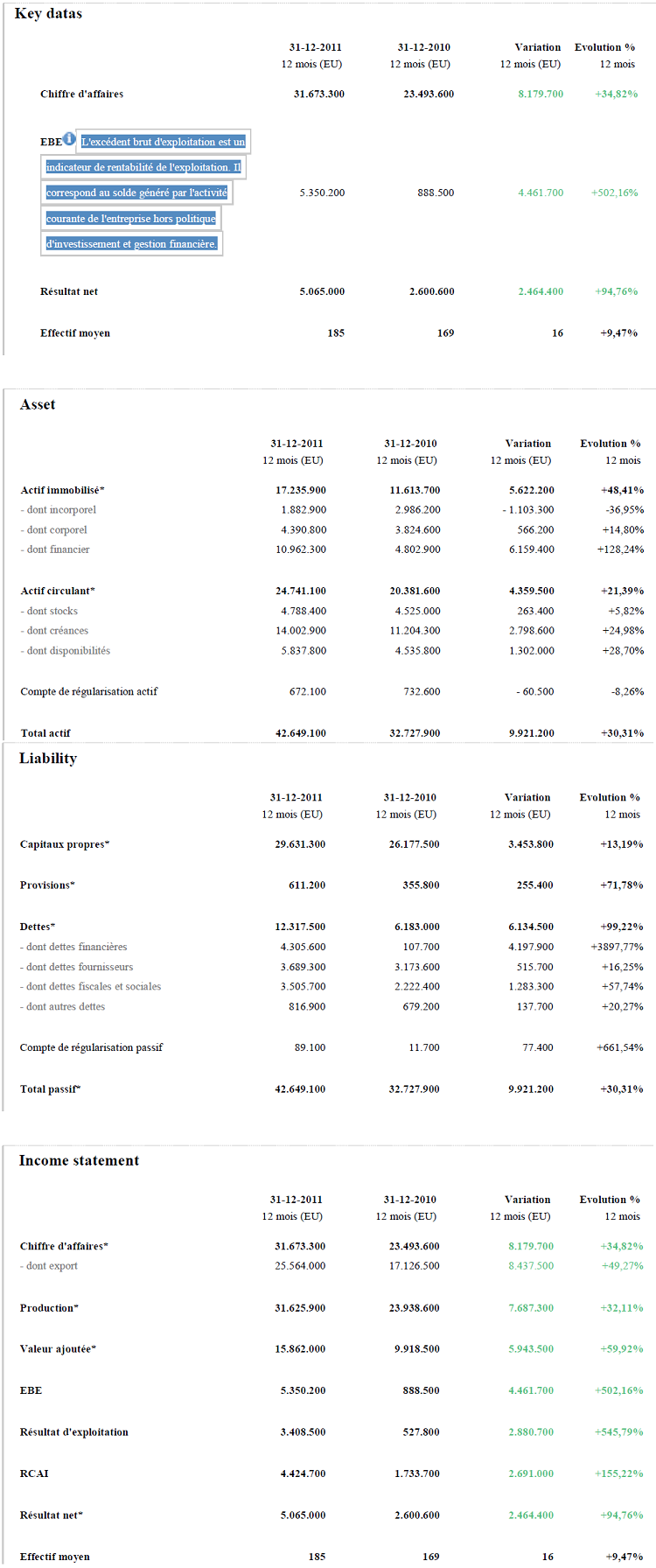 Key datas

| | 31-12-2011 12 mois (EU) | 31-12-2010 12 mois (EU) | Variation 12 mois (EU) | Evolution % 12 mois |
|---|---|---|---|---|
| Chiffre d'affaires | 31.673.300 | 23.493.600 | 8.179.700 | +34,82% |
| EBE L'excédent brut d'exploitation est un indicateur de rentabilité de l'exploitation. Il correspond au solde généré par l'activité courante de l'entreprise hors politique d'investissement et gestion financière. | 5.350.200 | 888.500 | 4.461.700 | +502,16% |
| Résultat net | 5.065.000 | 2.600.600 | 2.464.400 | +94,76% |
| Effectif moyen | 185 | 169 | 16 | +9,47% |

Asset

| | 31-12-2011 12 mois (EU) | 31-12-2010 12 mois (EU) | Variation 12 mois (EU) | Evolution % 12 mois |
|---|---|---|---|---|
| Actif immobilisé* | 17.235.900 | 11.613.700 | 5.622.200 | +48,41% |
| - dont incorporel | 1.882.900 | 2.986.200 | - 1.103.300 | -36,95% |
| - dont corporel | 4.390.800 | 3.824.600 | 566.200 | +14,80% |
| - dont financier | 10.962.300 | 4.802.900 | 6.159.400 | +128,24% |
| Actif circulant* | 24.741.100 | 20.381.600 | 4.359.500 | +21,39% |
| - dont stocks | 4.788.400 | 4.525.000 | 263.400 | +5,82% |
| - dont créances | 14.002.900 | 11.204.300 | 2.798.600 | +24,98% |
| - dont disponibilités | 5.837.800 | 4.535.800 | 1.302.000 | +28,70% |
| Compte de régularisation actif | 672.100 | 732.600 | - 60.500 | -8,26% |
| Total actif | 42.649.100 | 32.727.900 | 9.921.200 | +30,31% |

Liability

| | 31-12-2011 12 mois (EU) | 31-12-2010 12 mois (EU) | Variation 12 mois (EU) | Evolution % 12 mois |
|---|---|---|---|---|
| Capitaux propres* | 29.631.300 | 26.177.500 | 3.453.800 | +13,19% |
| Provisions* | 611.200 | 355.800 | 255.400 | +71,78% |
| Dettes* | 12.317.500 | 6.183.000 | 6.134.500 | +99,22% |
| - dont dettes financières | 4.305.600 | 107.700 | 4.197.900 | +3897,77% |
| - dont dettes fournisseurs | 3.689.300 | 3.173.600 | 515.700 | +16,25% |
| - dont dettes fiscales et sociales | 3.505.700 | 2.222.400 | 1.283.300 | +57,74% |
| - dont autres dettes | 816.900 | 679.200 | 137.700 | +20,27% |
| Compte de régularisation passif | 89.100 | 11.700 | 77.400 | +661,54% |
| Total passif* | 42.649.100 | 32.727.900 | 9.921.200 | +30,31% |

Income statement

| | 31-12-2011 12 mois (EU) | 31-12-2010 12 mois (EU) | Variation 12 mois (EU) | Evolution % 12 mois |
|---|---|---|---|---|
| Chiffre d'affaires* | 31.673.300 | 23.493.600 | 8.179.700 | +34,82% |
| - dont export | 25.564.000 | 17.126.500 | 8.437.500 | +49,27% |
| Production* | 31.625.900 | 23.938.600 | 7.687.300 | +32,11% |
| Valeur ajoutée* | 15.862.000 | 9.918.500 | 5.943.500 | +59,92% |
| EBE | 5.350.200 | 888.500 | 4.461.700 | +502,16% |
| Résultat d'exploitation | 3.408.500 | 527.800 | 2.880.700 | +545,79% |
| RCAI | 4.424.700 | 1.733.700 | 2.691.000 | +155,22% |
| Résultat net* | 5.065.000 | 2.600.600 | 2.464.400 | +94,76% |
| Effectif moyen | 185 | 169 | 16 | +9,47% |